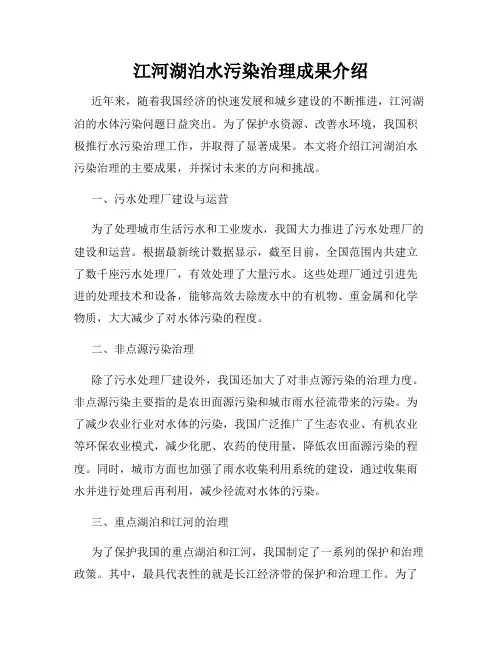 江河湖泊水污染治理成果介绍

近年来，随着我国经济的快速发展和城乡建设的不断推进，江河湖泊的水体污染问题日益突出。为了保护水资源、改善水环境，我国积极推行水污染治理工作，并取得了显著成果。本文将介绍江河湖泊水污染治理的主要成果，并探讨未来的方向和挑战。

一、污水处理厂建设与运营

为了处理城市生活污水和工业废水，我国大力推进了污水处理厂的建设和运营。根据最新统计数据显示，截至目前，全国范围内共建立了数千座污水处理厂，有效处理了大量污水。这些处理厂通过引进先进的处理技术和设备，能够高效去除废水中的有机物、重金属和化学物质，大大减少了对水体污染的程度。

二、非点源污染治理

除了污水处理厂建设外，我国还加大了对非点源污染的治理力度。非点源污染主要指的是农田面源污染和城市雨水径流带来的污染。为了减少农业行业对水体的污染，我国广泛推广了生态农业、有机农业等环保农业模式，减少化肥、农药的使用量，降低农田面源污染的程度。同时，城市方面也加强了雨水收集利用系统的建设，通过收集雨水并进行处理后再利用，减少径流对水体的污染。

三、重点湖泊和江河的治理

为了保护我国的重点湖泊和江河，我国制定了一系列的保护和治理政策。其中，最具代表性的就是长江经济带的保护和治理工作。为了